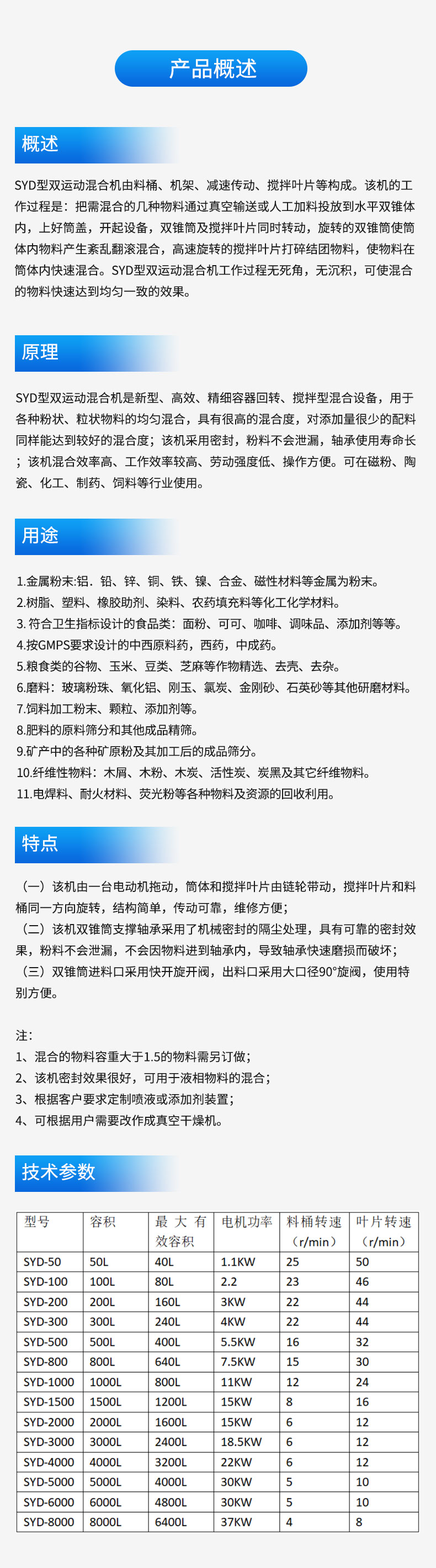 产品概述

概述

SYD型双运动混合机由料桶、机架、减速传动、搅拌叶片等构成。该机的工作过程是：把需混合的几种物料通过真空输送或人工加料投放到水平双锥体内，上好筒盖，开起设备，双锥筒及搅拌叶片同时转动，旋转的双锥筒使筒体内物料产生紊乱翻滚混合，高速旋转的搅拌叶片打碎结团物料，使物料在筒体内快速混合。SYD型双运动混合机工作过程无死角，无沉积，可使混合的物料快速达到均匀一致的效果。

原理

SYD型双运动混合机是新型、高效、精细容器回转、搅拌型混合设备，用于各种粉状、粒状物料的均匀混合，具有很高的混合度，对添加量很少的配料同样能达到较好的混合度；该机采用密封，粉料不会泄漏，轴承使用寿命长；该机混合效率高、工作效率较高、劳动强度低、操作方便。可在磁粉、陶瓷、化工、制药、饲料等行业使用。

用途

1.金属粉末:铝．铅、锌、铜、铁、镍、合金、磁性材料等金属为粉末。
2.树脂、塑料、橡胶助剂、染料、农药填充料等化工化学材料。
3. 符合卫生指标设计的食品类：面粉、可可、咖啡、调味品、添加剂等等。
4.按GMPS要求设计的中西原料药，西药，中成药。
5.粮食类的谷物、玉米、豆类、芝麻等作物精选、去壳、去杂。
6.磨料：玻璃粉珠、氧化铝、刚玉、氯炭、金刚砂、石英砂等其他研磨材料。
7.饲料加工粉末、颗粒、添加剂等。
8.肥料的原料筛分和其他成品精筛。
9.矿产中的各种矿原粉及其加工后的成品筛分。
10.纤维性物料：木屑、木粉、木炭、活性炭、炭黑及其它纤维物料。
11.电焊料、耐火材料、荧光粉等各种物料及资源的回收利用。

特点

（一）该机由一台电动机拖动，筒体和搅拌叶片由链轮带动，搅拌叶片和料桶同一方向旋转，结构简单，传动可靠，维修方便；
（二）该机双锥筒支撑轴承采用了机械密封的隔尘处理，具有可靠的密封效果，粉料不会泄漏，不会因物料进到轴承内，导致轴承快速磨损而破坏；
（三）双锥筒进料口采用快开旋开阀，出料口采用大口径90°旋阀，使用特别方便。

注：
1、混合的物料容重大于1.5的物料需另订做；
2、该机密封效果很好，可用于液相物料的混合；
3、根据客户要求定制喷液或添加剂装置；
4、可根据用户需要改作成真空干燥机。

技术参数

| 型号 | 容积 | 最大有效容积 | 电机功率 | 料桶转速（r/min） | 叶片转速（r/min） |
|---|---|---|---|---|---|
| SYD-50 | 50L | 40L | 1.1KW | 25 | 50 |
| SYD-100 | 100L | 80L | 2.2 | 23 | 46 |
| SYD-200 | 200L | 160L | 3KW | 22 | 44 |
| SYD-300 | 300L | 240L | 4KW | 22 | 44 |
| SYD-500 | 500L | 400L | 5.5KW | 16 | 32 |
| SYD-800 | 800L | 640L | 7.5KW | 15 | 30 |
| SYD-1000 | 1000L | 800L | 11KW | 12 | 24 |
| SYD-1500 | 1500L | 1200L | 15KW | 8 | 16 |
| SYD-2000 | 2000L | 1600L | 15KW | 6 | 12 |
| SYD-3000 | 3000L | 2400L | 18.5KW | 6 | 12 |
| SYD-4000 | 4000L | 3200L | 22KW | 6 | 12 |
| SYD-5000 | 5000L | 4000L | 30KW | 5 | 10 |
| SYD-6000 | 6000L | 4800L | 30KW | 5 | 10 |
| SYD-8000 | 8000L | 6400L | 37KW | 4 | 8 |